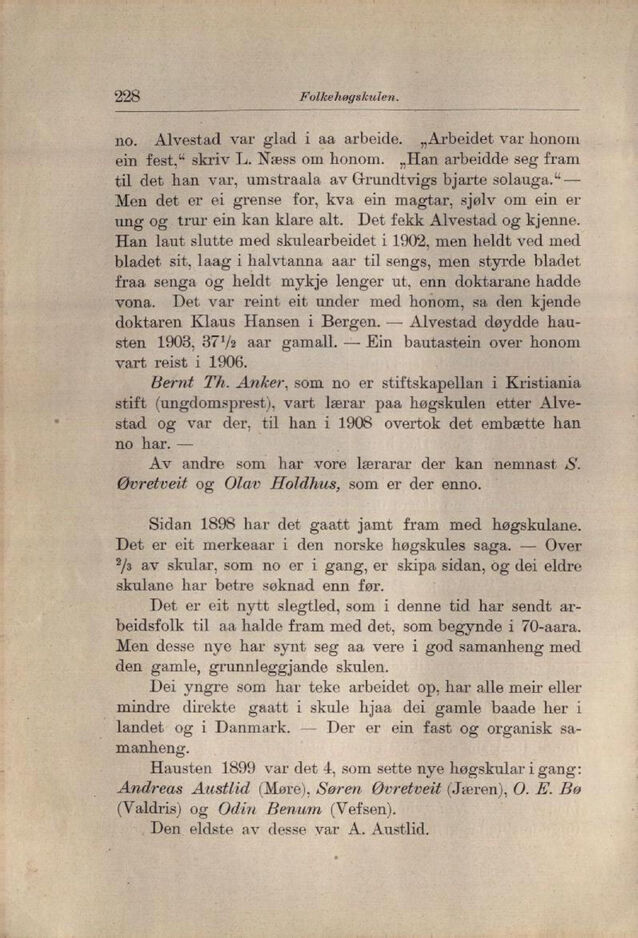 228 Folkehøgskulen.

no. Alvestad var glad i aa arbeide. „Arbeidet var honom ein fest,“ skriv L. Næss om honom. „Han arbeidde seg fram til det han var, umstraala av Grundtvigs bjarte solauga.“ — Men det er ei grense for, kva ein magtar, sjølv om ein er ung og trur ein kan klare alt. Det fekk Alvestad og kjenne. Han laut slutte med skulearbeidet i 1902, men heldt ved med bladet sit, laag i halvtanna aar til sengs, men styrde bladet fraa senga og heldt mykje lenger ut, enn doktarane hadde vona. Det var reint eit under med honom, sa den kjende doktaren Klaus Hansen i Bergen. — Alvestad døydde hausten 1903, $37\frac{1}{2}$ aar gamall. — Ein bautastein over honom vart reist i 1906.

Bernt Th. Anker, som no er stiftskapellan i Kristiania stift (ungdomsprest), vart lærar paa høgskulen etter Alvestad og var der, til han i 1908 overtok det embætte han no har. —

Av andre som har vore lærarar der kan nemnast S. Øvretveit og Olav Holdhus, som er der enno.

Sidan 1898 har det gaatt jamt fram med høgskulane. Det er eit merkeaar i den norske høgskules saga. — Over $\frac{2}{3}$ av skular, som no er i gang, er skipa sidan, og dei eldre skulane har betre søknad enn før.

Det er eit nytt slegtled, som i denne tid har sendt arbeidsfolk til aa halde fram med det, som begynde i 70-aara. Men desse nye har synt seg aa vere i god samanheng med den gamle, grunnleggjande skulen.

Dei yngre som har teke arbeidet op, har alle meir eller mindre direkte gaatt i skule hjaa dei gamle baade her i landet og i Danmark. — Der er ein fast og organisk samanheng.

Hausten 1899 var det 4, som sette nye høgskular i gang: Andreas Austlid (Møre), Søren Øvretveit (Jæren), O. E. Bø (Valdris) og Odin Benum (Vefsen).

Den eldste av desse var A. Austlid.